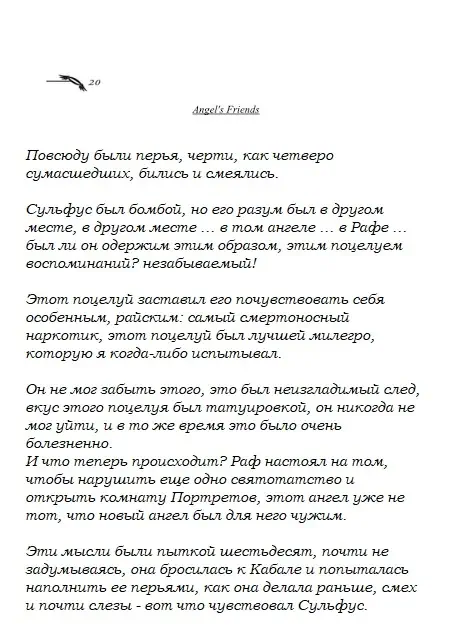 20

Angel's Friends

Повсюду были перья, черти, как четверо сумасшедших, бились и смеялись.

Сульфус был бомбой, но его разум был в другом месте, в другом месте … в том ангеле … в Рафе … был ли он одержим этим образом, этим поцелуем воспоминаний? незабываемый!

Этот поцелуй заставил его почувствовать себя особенным, райским: самый смертоносный наркотик, этот поцелуй был лучшей милегро, которую я когда-либо испытывал.

Он не мог забыть этого, это был неизгладимый след, вкус этого поцелуя был татуировкой, он никогда не мог уйти, и в то же время это было очень болезненно.
И что теперь происходит? Раф настоял на том, чтобы нарушить еще одно святотатство и открыть комнату Портретов, этот ангел уже не тот, что новый ангел был для него чужим.

Эти мысли были пыткой шестьдесят, почти не задумываясь, она бросилась к Кабале и попыталась наполнить ее перьями, как она делала раньше, смех и почти слезы - вот что чувствовал Сульфус.